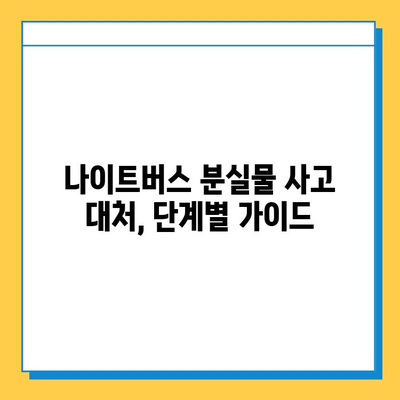 나이트버스 분실물 사고 대처, 단계별 가이드